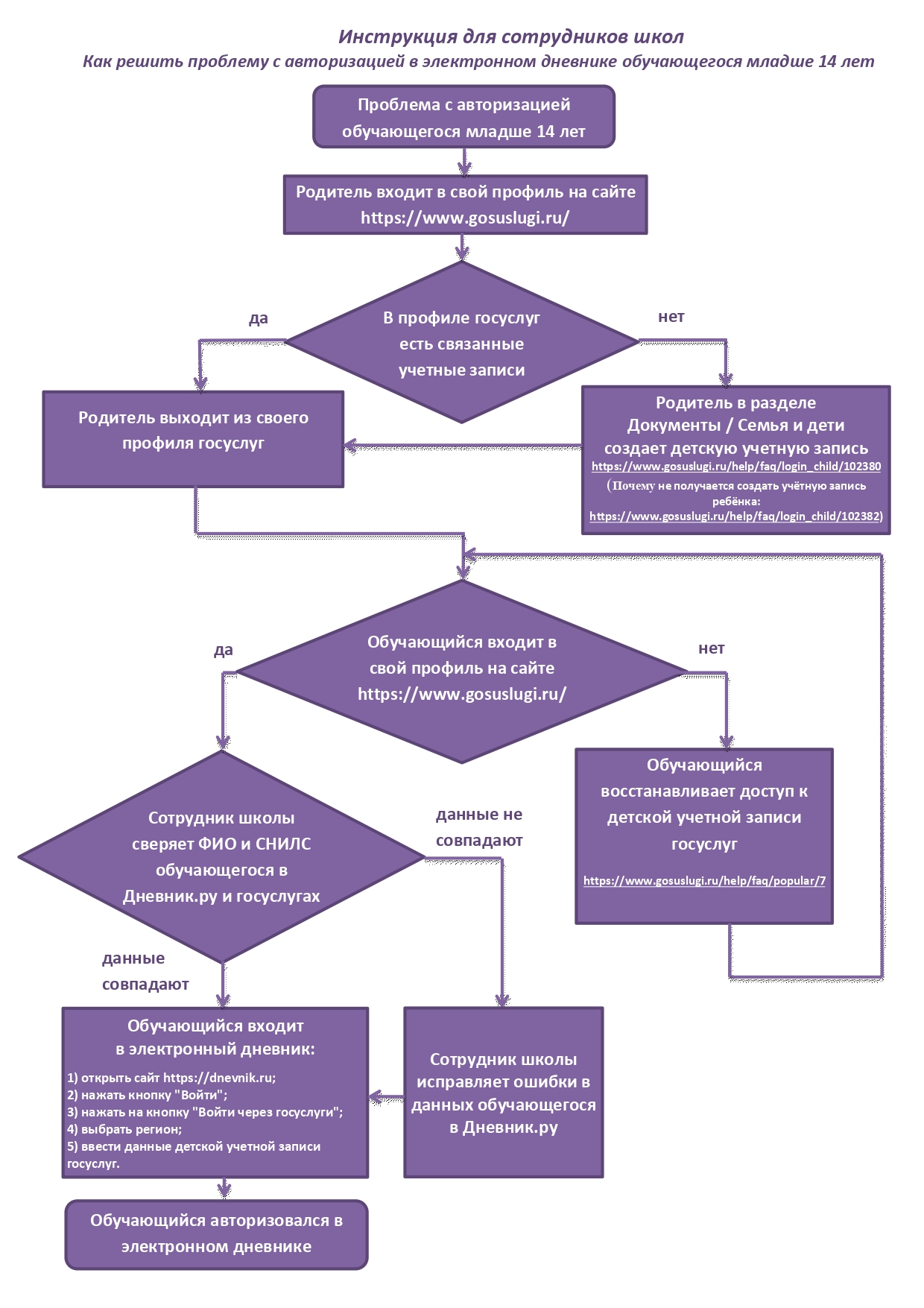 Инструкция для сотрудников школ
Как решить проблему с авторизацией в электронном дневнике обучающегося младше 14 лет

Проблема с авторизацией обучающегося младше 14 лет

Родитель входит в свой профиль на сайте https://www.gosuslugi.ru/

В профиле госуслуг есть связанные учетные записи

да

нет

Родитель выходит из своего профиля госуслуг

Родитель в разделе Документы / Семья и дети создает детскую учетную запись
https://www.gosuslugi.ru/help/faq/login_child/102380
(Почему не получается создать учётную запись ребёнка:
https://www.gosuslugi.ru/help/faq/login_child/102382)

Обучающийся входит в свой профиль на сайте https://www.gosuslugi.ru/

да

нет

Обучающийся восстанавливает доступ к детской учетной записи госуслуг
https://www.gosuslugi.ru/help/faq/popular/7

Сотрудник школы сверяет ФИО и СНИЛС обучающегося в Дневник.ру и госуслугах

данные не совпадают

данные совпадают

Обучающийся входит в электронный дневник:
1) открыть сайт https://dnevnik.ru;
2) нажать кнопку "Войти";
3) нажать на кнопку "Войти через госуслуги";
4) выбрать регион;
5) ввести данные детской учетной записи госуслуг.

Сотрудник школы исправляет ошибки в данных обучающегося в Дневник.ру

Обучающийся авторизовался в электронном дневнике